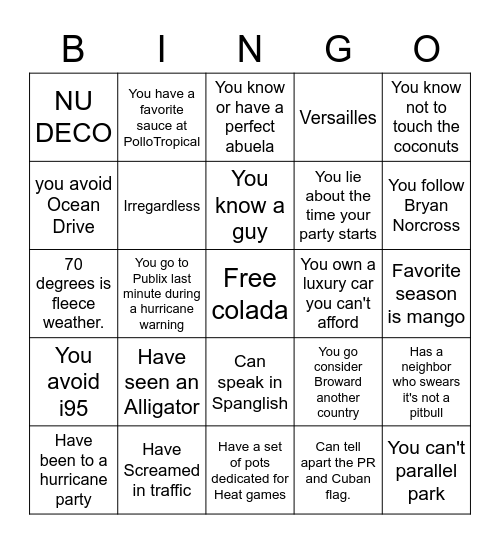 | B | I | N | G | O |
|---|---|---|---|---|
| NU DECO | You have a favorite sauce at PolloTropical | You know or have a perfect abuela | Versailles | You know not to touch the coconuts |
| you avoid Ocean Drive | Irregardless | You know a guy | You lie about the time your party starts | You follow Bryan Norcross |
| 70 degrees is fleece weather. | You go to Publix last minute during a hurricane warning | Free colada | You own a luxury car you can't afford | Favorite season is mango |
| You avoid i95 | Have seen an Alligator | Can speak in Spanglish | You go consider Broward another country | Has a neighbor who swears it's not a pitbull |
| Have been to a hurricane party | Have Screamed in traffic | Have a set of pots dedicated for Heat games | Can tell apart the PR and Cuban flag. | You can't parallel park |